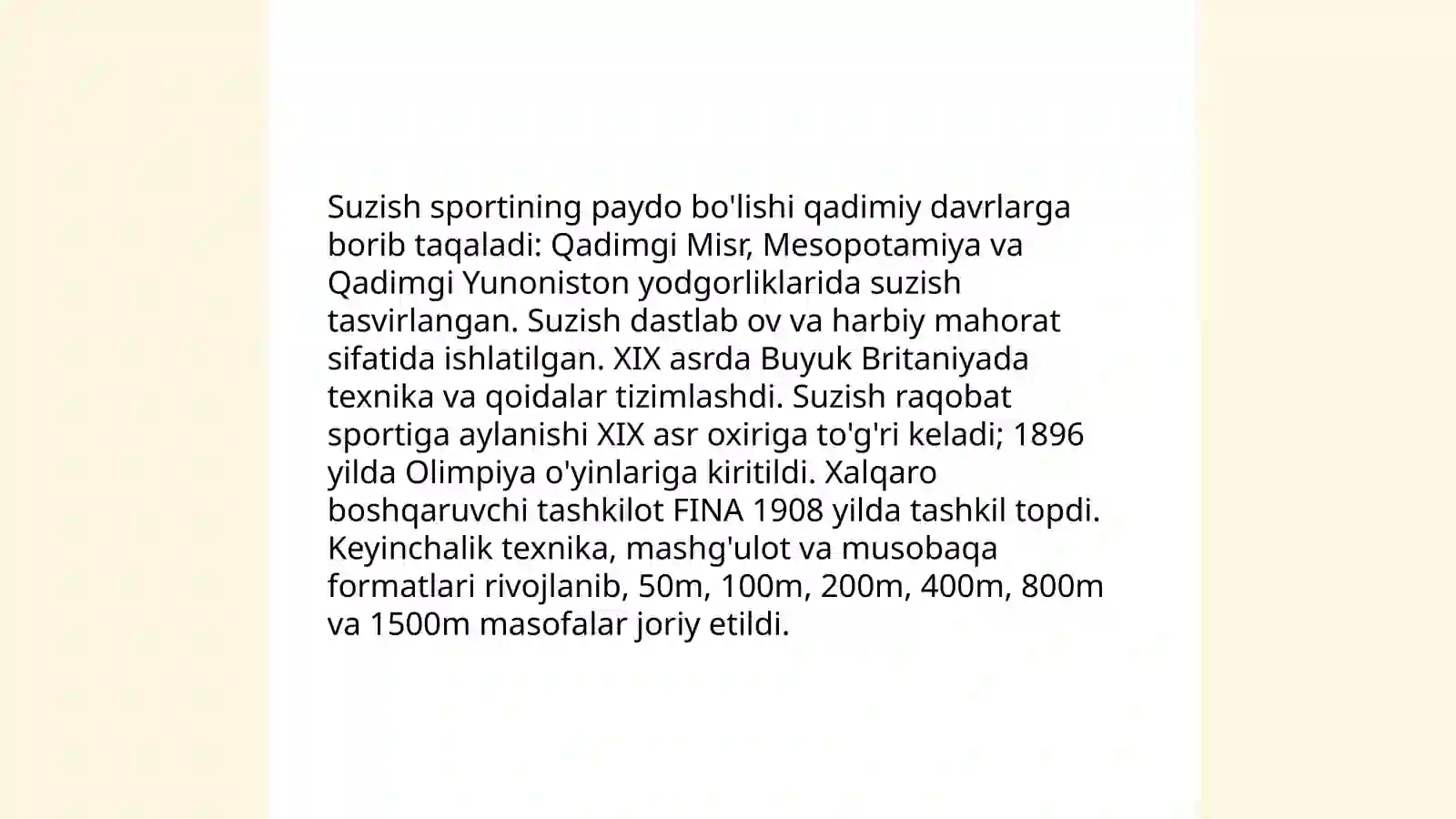 Suzish sportining paydo bo'lishi qadimiy davrlarga borib taqaladi: Qadimgi Misr, Mesopotamiya va Qadimgi Yunoniston yodgorliklarida suzish tasvirlangan. Suzish dastlab ov va harbiy mahorat sifatida ishlatilgan. XIX asrda Buyuk Britaniyada texnika va qoidalar tizimlashdi. Suzish raqobat sportiga aylanishi XIX asr oxiriga to'g'ri keladi; 1896 yilda Olimpiya o'yinlariga kiritildi. Xalqaro boshqaruvchi tashkilot FINA 1908 yilda tashkil topdi. Keyinchalik texnika, mashg'ulot va musobaqa formatlari rivojlanib, 50m, 100m, 200m, 400m, 800m va 1500m masofalar joriy etildi.